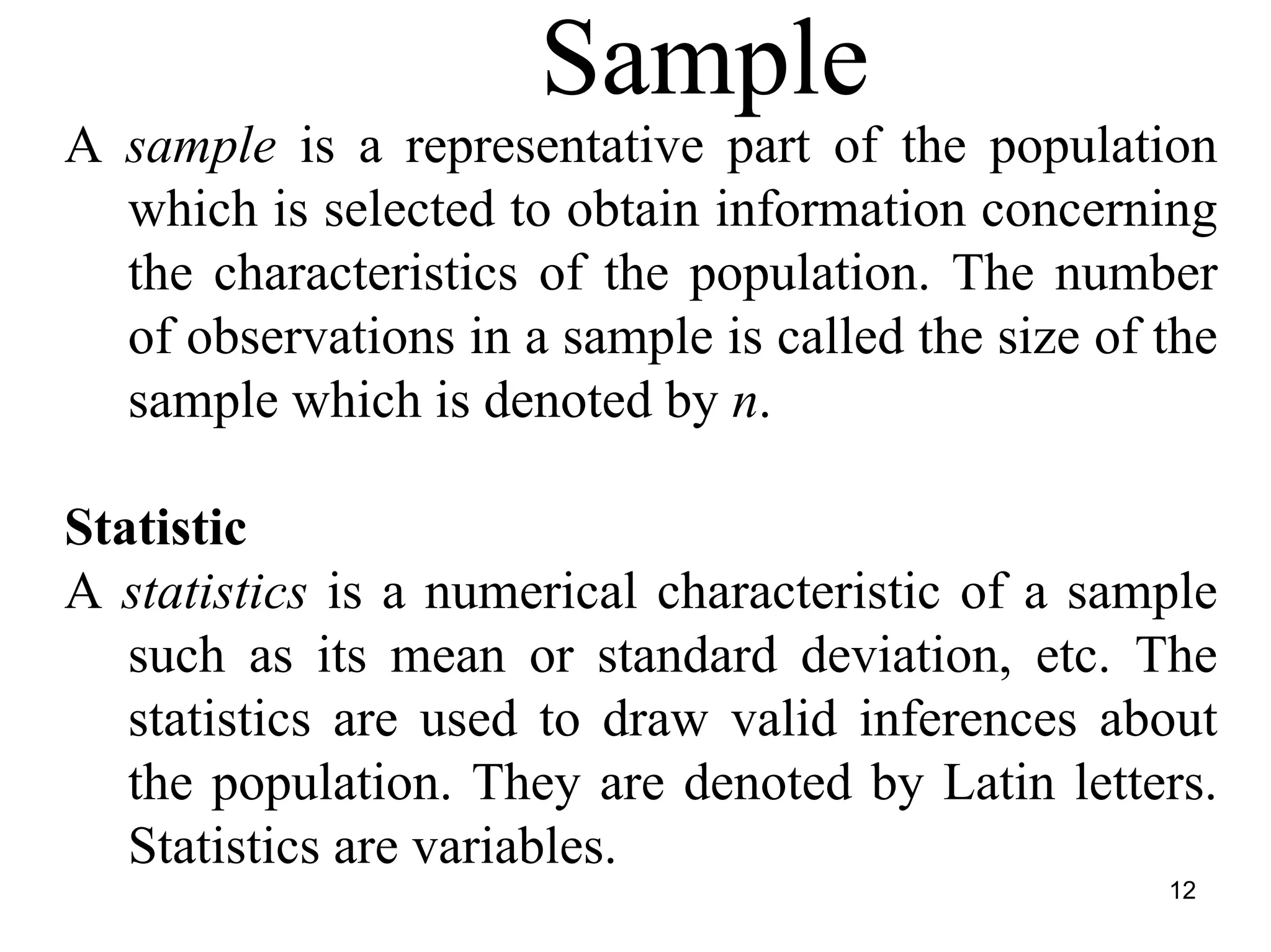 Sample

A sample is a representative part of the population which is selected to obtain information concerning the characteristics of the population. The number of observations in a sample is called the size of the sample which is denoted by $n$.

Statistic

A statistics is a numerical characteristic of a sample such as its mean or standard deviation, etc. The statistics are used to draw valid inferences about the population. They are denoted by Latin letters. Statistics are variables.

12